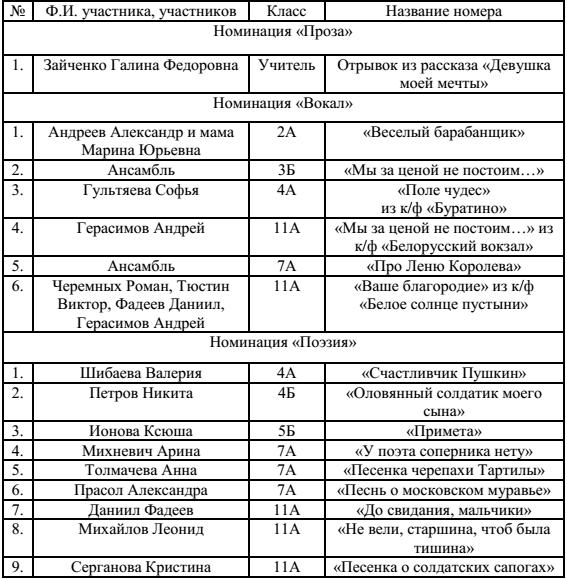 | № | Ф.И. участника, участников | Класс | Название номера |
|---|---|---|---|
| Номинация «Проза» | | | |
| 1. | Зайченко Галина Федоровна | Учитель | Отрывок из рассказа «Девушка моей мечты» |
| Номинация «Вокал» | | | |
| 1. | Андреев Александр и мама Марина Юрьевна | 2А | «Веселый барабанщик» |
| 2. | Ансамбль | 3Б | «Мы за ценой не постоим…» |
| 3. | Гультяева Софья | 4А | «Поле чудес» из к/ф «Буратино» |
| 4. | Герасимов Андрей | 11А | «Мы за ценой не постоим…» из к/ф «Белорусский вокзал» |
| 5. | Ансамбль | 7А | «Про Леню Королева» |
| 6. | Черемных Роман, Тюстин Виктор, Фадеев Даниил, Герасимов Андрей | 11А | «Ваше благородие» из к/ф «Белое солнце пустыни» |
| Номинация «Поэзия» | | | |
| 1. | Шибаева Валерия | 4А | «Счастливчик Пушкин» |
| 2. | Петров Никита | 4Б | «Оловянный солдатик моего сына» |
| 3. | Ионова Ксюша | 5Б | «Примета» |
| 4. | Михневич Арина | 7А | «У поэта соперника нету» |
| 5. | Толмачева Анна | 7А | «Песенка черепахи Тартилы» |
| 6. | Прасол Александра | 7А | «Песнь о московском муравье» |
| 7. | Даниил Фадеев | 11А | «До свидания, мальчики» |
| 8. | Михайлов Леонид | 11А | «Не вели, старшина, чтоб была тишина» |
| 9. | Серганова Кристина | 11А | «Песенка о солдатских сапогах» |